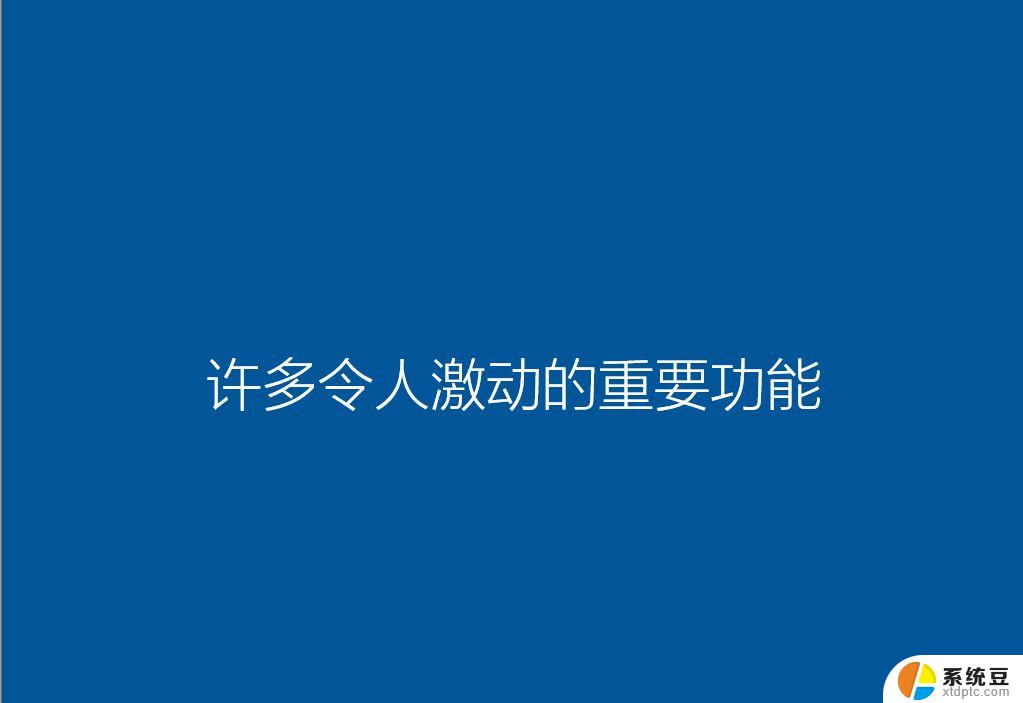 许多令人激动的重要功能

系统豆
xtdptc.com